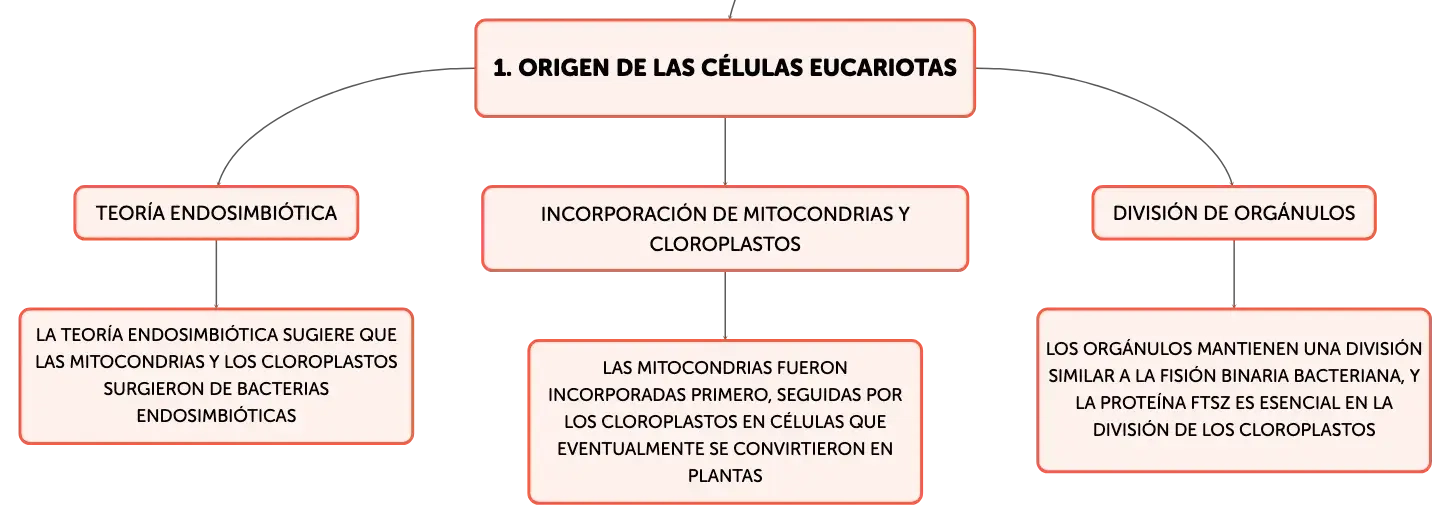 1. ORIGEN DE LAS CÉLULAS EUCARIOTAS

TEORÍA ENDOSIMBIÓTICA

LA TEORÍA ENDOSIMBIÓTICA SUGIERE QUE LAS MITOCONDRIAS Y LOS CLOROPLASTOS SURGIERON DE BACTERIAS ENDOSIMBIÓTICAS

INCORPORACIÓN DE MITOCONDRIAS Y CLOROPLASTOS

LAS MITOCONDRIAS FUERON INCORPORADAS PRIMERO, SEGUIDAS POR LOS CLOROPLASTOS EN CÉLULAS QUE EVENTUALMENTE SE CONVIRTIERON EN PLANTAS

DIVISIÓN DE ORGÁNULOS

LOS ORGÁNULOS MANTIENEN UNA DIVISIÓN SIMILAR A LA FISIÓN BINARIA BACTERIANA, Y LA PROTEÍNA FTSZ ES ESENCIAL EN LA DIVISIÓN DE LOS CLOROPLASTOS